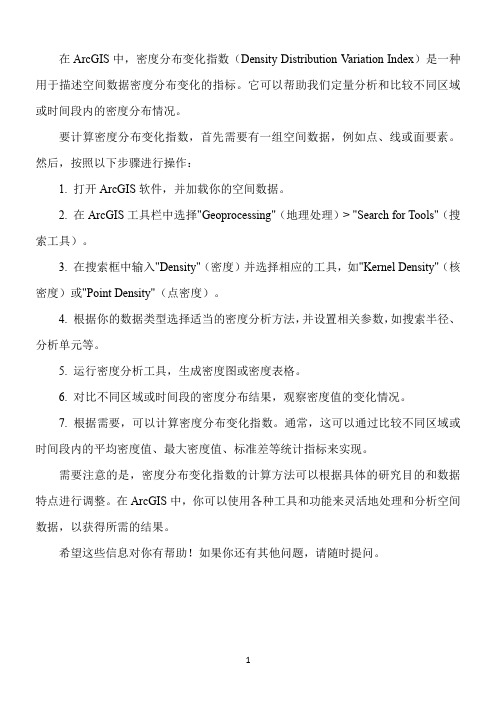 在 ArcGIS 中，密度分布变化指数（Density Distribution Variation Index）是一种用于描述空间数据密度分布变化的指标。它可以帮助我们定量分析和比较不同区域或时间段内的密度分布情况。

要计算密度分布变化指数，首先需要有一组空间数据，例如点、线或面要素。然后，按照以下步骤进行操作：

1. 打开 ArcGIS 软件，并加载你的空间数据。

2. 在 ArcGIS 工具栏中选择"Geoprocessing"（地理处理）> "Search for Tools"（搜索工具）。

3. 在搜索框中输入"Density"（密度）并选择相应的工具，如"Kernel Density"（核密度）或"Point Density"（点密度）。

4. 根据你的数据类型选择适当的密度分析方法，并设置相关参数，如搜索半径、分析单元等。

5. 运行密度分析工具，生成密度图或密度表格。

6. 对比不同区域或时间段的密度分布结果，观察密度值的变化情况。

7. 根据需要，可以计算密度分布变化指数。通常，这可以通过比较不同区域或时间段内的平均密度值、最大密度值、标准差等统计指标来实现。

需要注意的是，密度分布变化指数的计算方法可以根据具体的研究目的和数据特点进行调整。在 ArcGIS 中，你可以使用各种工具和功能来灵活地处理和分析空间数据，以获得所需的结果。

希望这些信息对你有帮助！如果你还有其他问题，请随时提问。

1